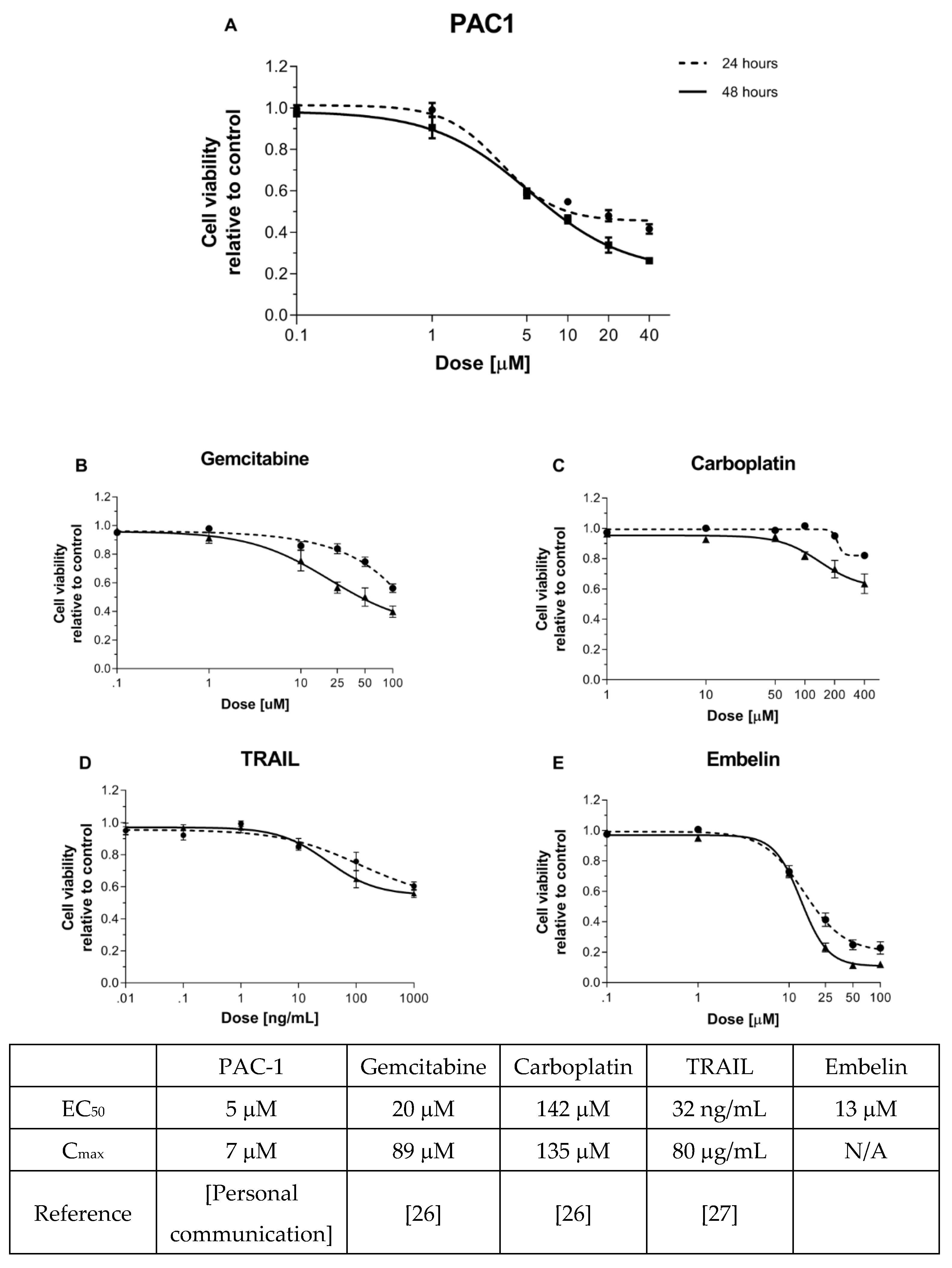 A

PAC1

24 hours
48 hours

Cell viability relative to control

1.2
1.0
0.8
0.6
0.4
0.2
0.0

0.1 1 5 10 20 40

Dose [μM]

B

Gemcitabine

Cell viability relative to control

1.2
1.0
0.8
0.6
0.4
0.2
0.0

.1 1 10 25 50 100

Dose [uM]

C

Carboplatin

Cell viability relative to control

1.2
1.0
0.8
0.6
0.4
0.2
0.0

1 10 50 100 200 400

Dose [μM]

D

TRAIL

Cell viability relative to control

1.2
1.0
0.8
0.6
0.4
0.2
0.0

.01 .1 1 10 100 1000

Dose [ng/mL]

E

Embelin

Cell viability relative to control

1.2
1.0
0.8
0.6
0.4
0.2
0.0

.1 1 10 25 50 100

Dose [μM]

| | PAC-1 | Gemcitabine | Carboplatin | TRAIL | Embelin |
|---|---|---|---|---|---|
| $EC_{50}$ | 5 μM | 20 μM | 142 μM | 32 ng/mL | 13 μM |
| $C_{max}$ | 7 μM | 89 μM | 135 μM | 80 μg/mL | N/A |
| Reference | [Personal communication] | [26] | [26] | [27] | |